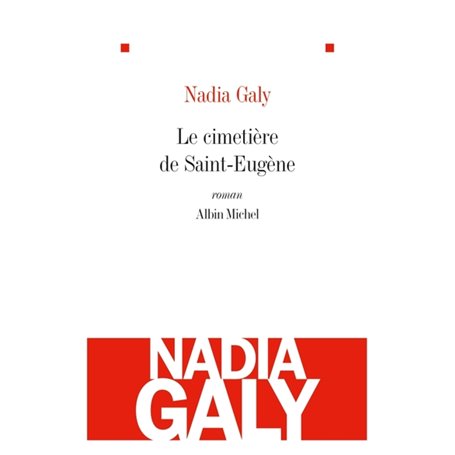 Nadia Galy

Le cimetière
de Saint-Eugène

roman

Albin Michel

NADIA
GALY